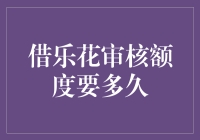 借乐花审核额度要多久